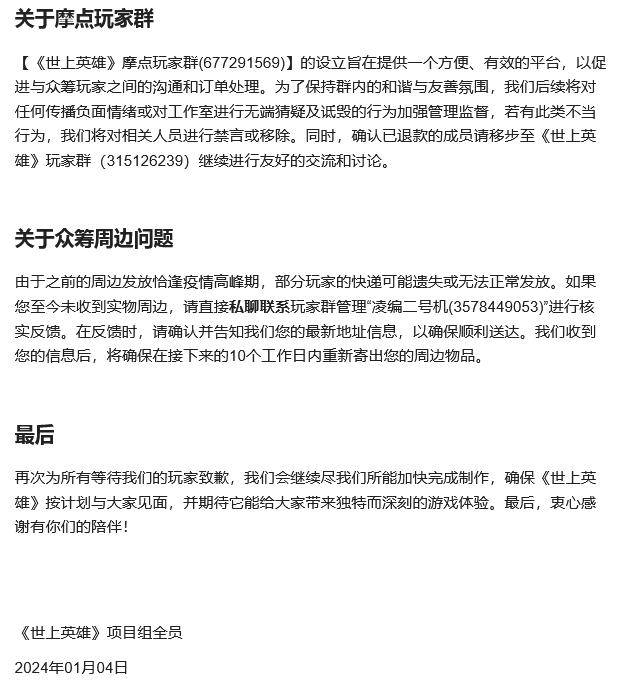 关于摩点玩家群

【《世上英雄》摩点玩家群(677291569)】的设立旨在提供一个方便、有效的平台，以促进与众筹玩家之间的沟通和订单处理。为了保持群内的和谐与友善氛围，我们后续将对任何传播负面情绪或对工作室进行无端猜疑及诋毁的行为加强管理监督，若有此类不当行为，我们将对相关人员进行禁言或移除。同时，确认已退款的成员请移步至《世上英雄》玩家群（315126239）继续进行友好的交流和讨论。

关于众筹周边问题

由于之前的周边发放恰逢疫情高峰期，部分玩家的快递可能遗失或无法正常发放。如果您至今未收到实物周边，请直接私聊联系玩家群管理“凌编二号机(3578449053)”进行核实反馈。在反馈时，请确认并告知我们您的最新地址信息，以确保顺利送达。我们收到您的信息后，将确保在接下来的10个工作日内重新寄出您的周边物品。

最后

再次为所有等待我们的玩家致歉，我们会继续尽我们所能加快完成制作，确保《世上英雄》按计划与大家见面，并期待它能给大家带来独特而深刻的游戏体验。最后，衷心感谢有你们的陪伴！

《世上英雄》项目组全员

2024年01月04日